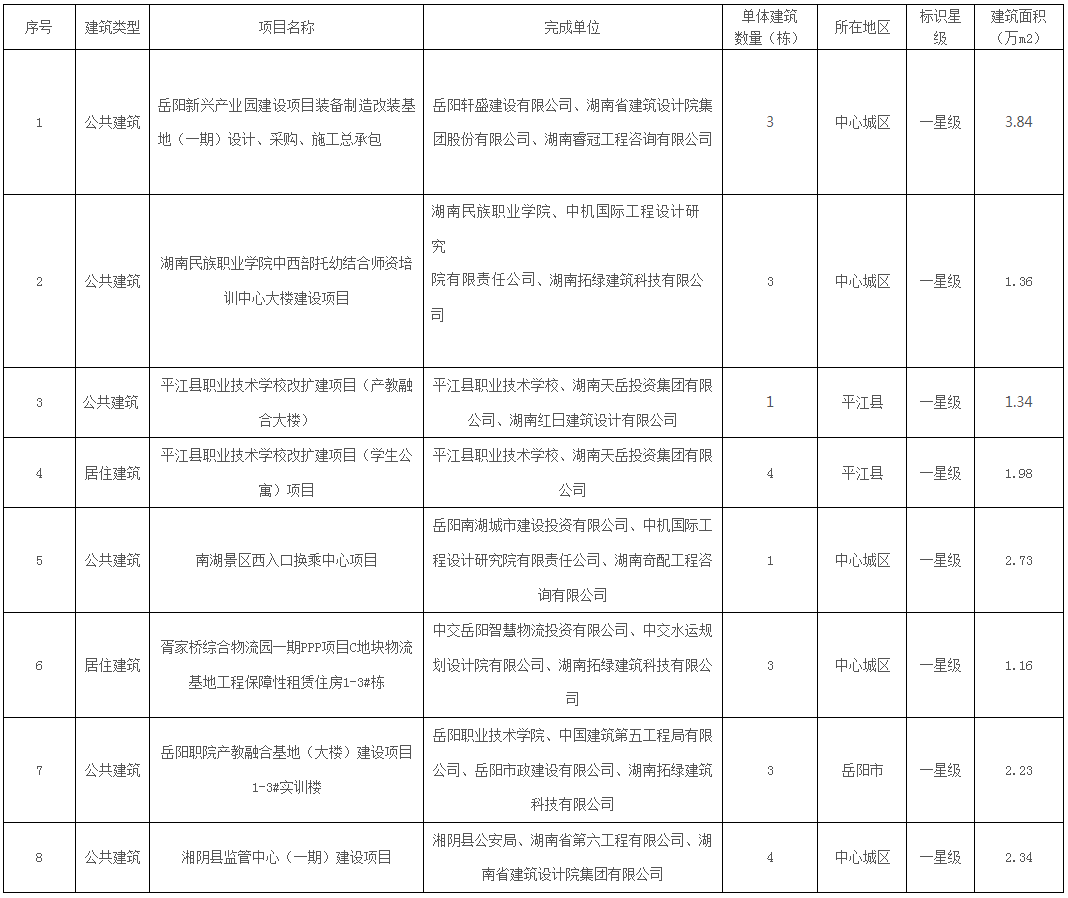 | 序号 | 建筑类型 | 项目名称 | 完成单位 | 单体建筑数量（栋） | 所在地区 | 标识星级 | 建筑面积（万m2） |
|---|---|---|---|---|---|---|---|
| 1 | 公共建筑 | 岳阳新兴产业园建设项目装备制造改装基地（一期）设计、采购、施工总承包 | 岳阳轩盛建设有限公司、湖南省建筑设计院集团股份有限公司、湖南睿冠工程咨询有限公司 | 3 | 中心城区 | 一星级 | 3.84 |
| 2 | 公共建筑 | 湖南民族职业学院中西部托幼结合师资培训中心大楼建设项目 | 湖南民族职业学院、中机国际工程设计研究院有限责任公司、湖南拓绿建筑科技有限公司 | 3 | 中心城区 | 一星级 | 1.36 |
| 3 | 公共建筑 | 平江县职业技术学校改扩建项目（产教融合大楼） | 平江县职业技术学校、湖南天岳投资集团有限公司、湖南红日建筑设计有限公司 | 1 | 平江县 | 一星级 | 1.34 |
| 4 | 居住建筑 | 平江县职业技术学校改扩建项目（学生公寓）项目 | 平江县职业技术学校、湖南天岳投资集团有限公司 | 4 | 平江县 | 一星级 | 1.98 |
| 5 | 公共建筑 | 南湖景区西入口换乘中心项目 | 岳阳南湖城市建设投资有限公司、中机国际工程设计研究院有限责任公司、湖南奇配工程咨询有限公司 | 1 | 中心城区 | 一星级 | 2.73 |
| 6 | 居住建筑 | 胥家桥综合物流园一期PPP项目C地块物流基地工程保障性租赁住房1-3#栋 | 中交岳阳智慧物流投资有限公司、中交水运规划设计院有限公司、湖南拓绿建筑科技有限公司 | 3 | 中心城区 | 一星级 | 1.16 |
| 7 | 公共建筑 | 岳阳职院产教融合基地（大楼）建设项目1-3#实训楼 | 岳阳职业技术学院、中国建筑第五工程局有限公司、岳阳市政建设有限公司、湖南拓绿建筑科技有限公司 | 3 | 岳阳市 | 一星级 | 2.23 |
| 8 | 公共建筑 | 湘阴县监管中心（一期）建设项目 | 湘阴县公安局、湖南省第六工程有限公司、湖南省建筑设计院集团有限公司 | 4 | 中心城区 | 一星级 | 2.34 |